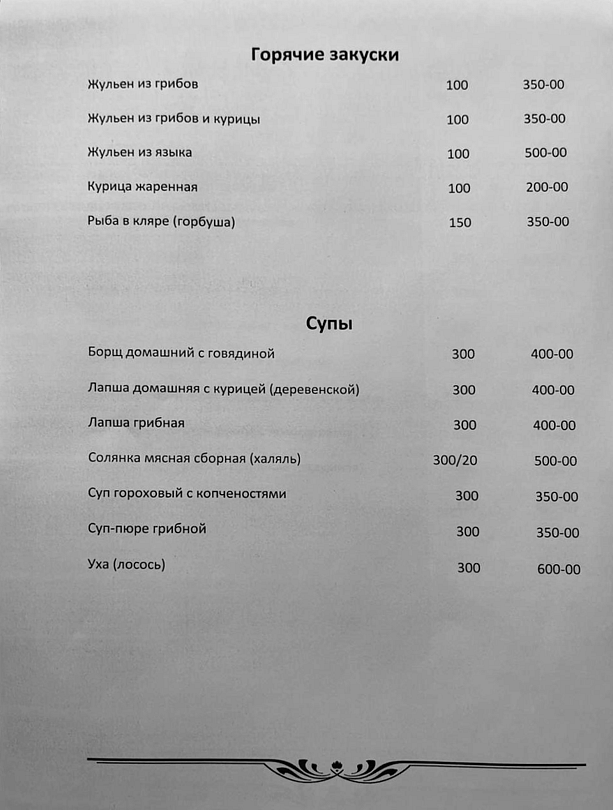 Горячие закуски

Жульен из грибов 100 350-00

Жульен из грибов и курицы 100 350-00

Жульен из языка 100 500-00

Курица жаренная 100 200-00

Рыба в кляре (горбуша) 150 350-00

Супы

Борщ домашний с говядиной 300 400-00

Лапша домашняя с курицей (деревенской) 300 400-00

Лапша грибная 300 400-00

Солянка мясная сборная (халяль) 300/20 500-00

Суп гороховый с копченостями 300 350-00

Суп-пюре грибной 300 350-00

Уха (лосось) 300 600-00